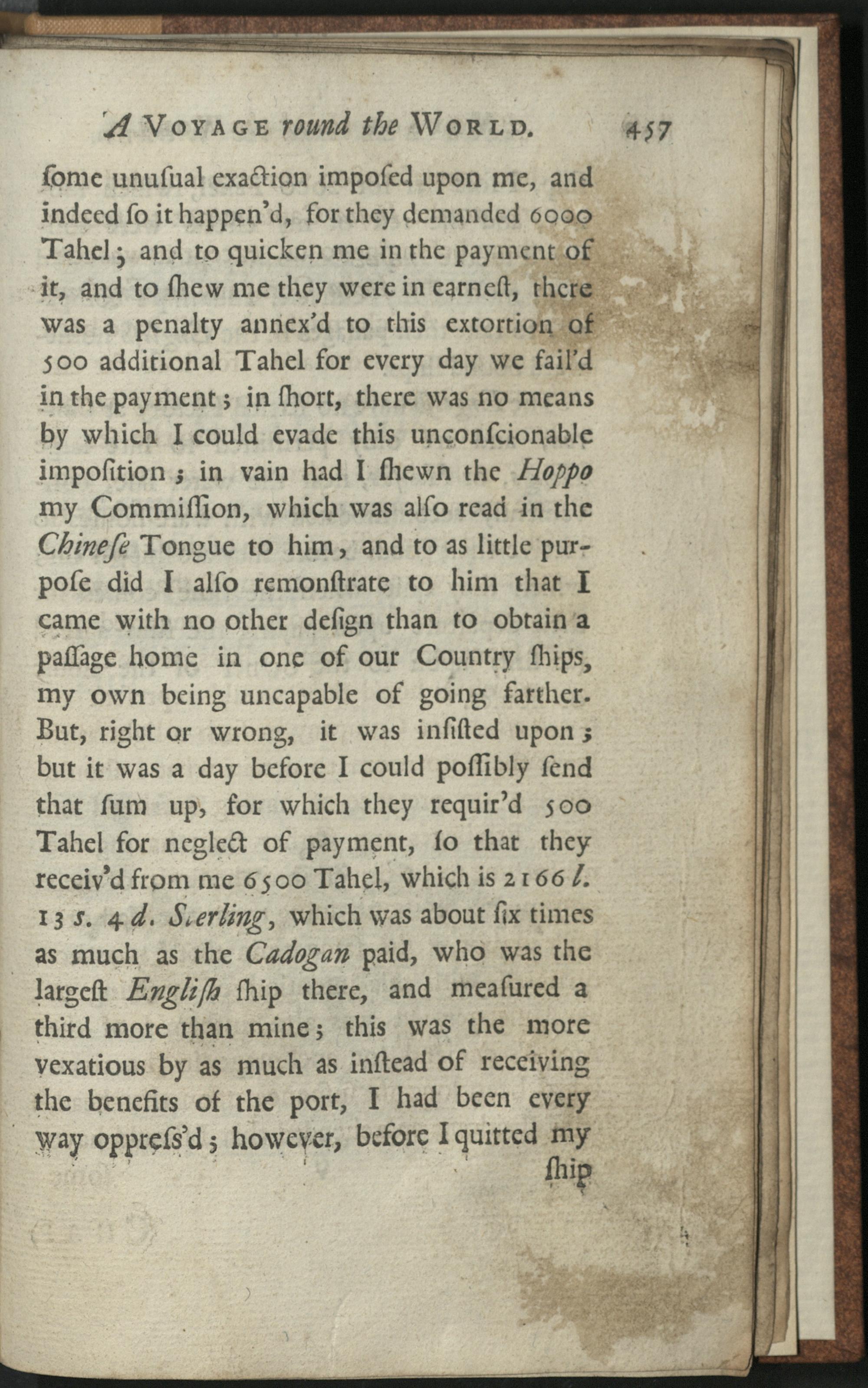 A Voyage round the World. 457

ſome unuſual exaction impoſed upon me, and indeed ſo it happen'd, for they demanded 6000 Tahel; and to quicken me in the payment of it, and to ſhew me they were in earneſt, there was a penalty annex'd to this extortion of 500 additional Tahel for every day we fail'd in the payment; in ſhort, there was no means by which I could evade this unconſcionable impoſition; in vain had I ſhewn the Hoppo my Commiſſion, which was alſo read in the Chineſe Tongue to him, and to as little purpoſe did I alſo remonſtrate to him that I came with no other deſign than to obtain a paſſage home in one of our Country ſhips, my own being uncapable of going farther. But, right or wrong, it was inſiſted upon; but it was a day before I could poſſibly ſend that ſum up, for which they requir'd 500 Tahel for neglect of payment, ſo that they receiv'd from me 6500 Tahel, which is 2166 l. 13 s. 4 d. Sterling, which was about ſix times as much as the Cadogan paid, who was the largeſt Engliſh ſhip there, and meaſured a third more than mine; this was the more vexatious by as much as inſtead of receiving the benefits of the port, I had been every way oppreſs'd; however, before I quitted my ſhip